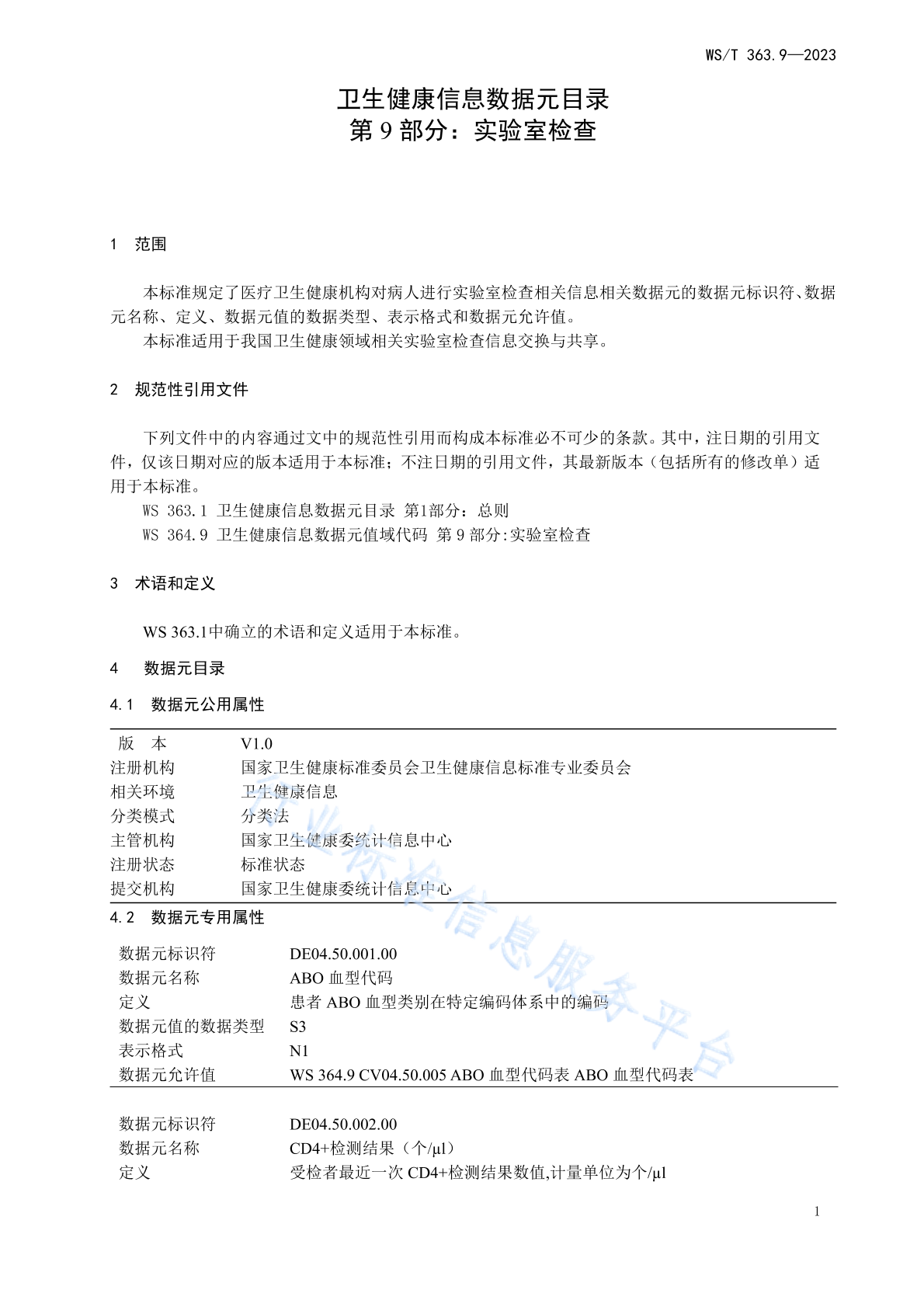 WS/T 363.9—2023

卫生健康信息数据元目录
第 9 部分：实验室检查

1 范围

本标准规定了医疗卫生健康机构对病人进行实验室检查相关信息相关数据元的数据元标识符、数据元名称、定义、数据元值的数据类型、表示格式和数据元允许值。
本标准适用于我国卫生健康领域相关实验室检查信息交换与共享。

2 规范性引用文件

下列文件中的内容通过文中的规范性引用而构成本标准必不可少的条款。其中，注日期的引用文件，仅该日期对应的版本适用于本标准；不注日期的引用文件，其最新版本（包括所有的修改单）适用于本标准。
WS 363.1 卫生健康信息数据元目录 第1部分：总则
WS 364.9 卫生健康信息数据元值域代码 第 9 部分:实验室检查

3 术语和定义

WS 363.1中确立的术语和定义适用于本标准。

4 数据元目录

4.1 数据元公用属性

| 版 本 | V1.0 |
|---|---|
| 注册机构 | 国家卫生健康标准委员会卫生健康信息标准专业委员会 |
| 相关环境 | 卫生健康信息 |
| 分类模式 | 分类法 |
| 主管机构 | 国家卫生健康委统计信息中心 |
| 注册状态 | 标准状态 |
| 提交机构 | 国家卫生健康委统计信息中心 |

4.2 数据元专用属性

| 数据元标识符 | DE04.50.001.00 |
|---|---|
| 数据元名称 | ABO 血型代码 |
| 定义 | 患者 ABO 血型类别在特定编码体系中的编码 |
| 数据元值的数据类型 | S3 |
| 表示格式 | N1 |
| 数据元允许值 | WS 364.9 CV04.50.005 ABO 血型代码表 ABO 血型代码表 |

| 数据元标识符 | DE04.50.002.00 |
|---|---|
| 数据元名称 | CD4+检测结果（个/μl） |
| 定义 | 受检者最近一次 CD4+检测结果数值,计量单位为个/μl |

行业标准信息服务平台

1